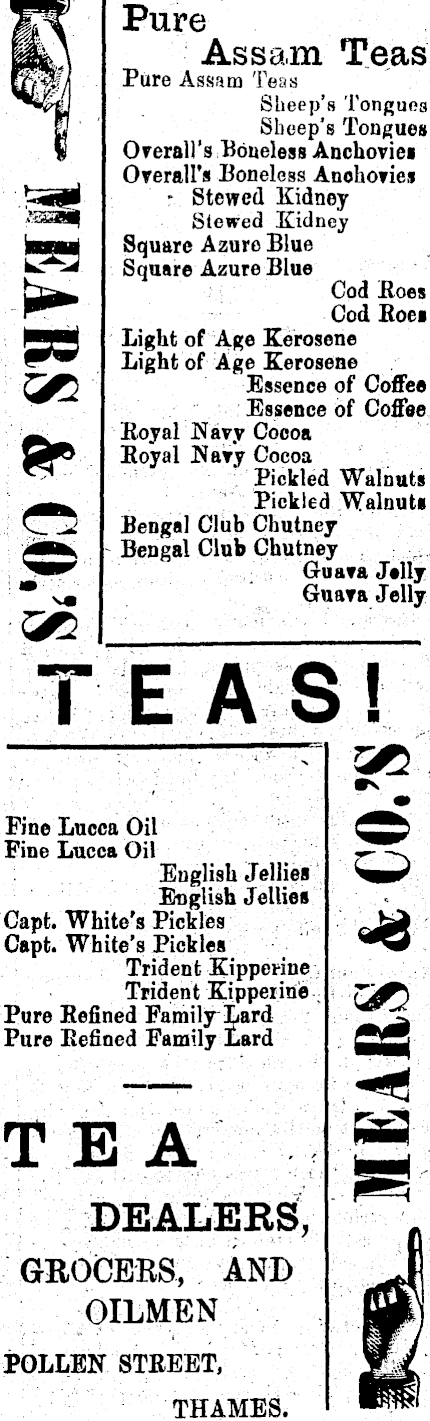 MEARS & CO.'S

Pure
Assam Teas
Pure Assam Teas
Sheep's Tongues
Sheep's Tongues
Overall's Boneless Anchovies
Overall's Boneless Anchovies
Stewed Kidney
Stewed Kidney
Square Azure Blue
Square Azure Blue
Cod Roes
Cod Roes
Light of Age Kerosene
Light of Age Kerosene
Essence of Coffee
Essence of Coffee
Royal Navy Cocoa
Royal Navy Cocoa
Pickled Walnuts
Pickled Walnuts
Bengal Club Chutney
Bengal Club Chutney
Guava Jelly
Guava Jelly

TEAS!

Fine Lucca Oil
Fine Lucca Oil
English Jellies
English Jellies
Capt. White's Pickles
Capt. White's Pickles
Trident Kipperine
Trident Kipperine
Pure Refined Family Lard
Pure Refined Family Lard

TEA
DEALERS,
GROCERS, AND
OILMEN
POLLEN STREET,
THAMES.

MEARS & CO.'S